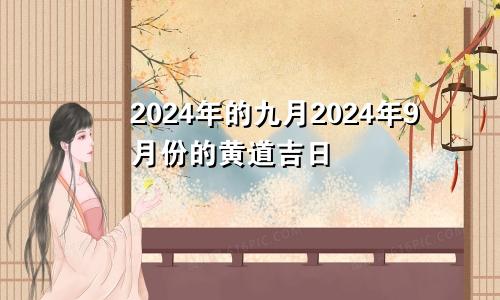 2024年的九月2024年9月份的黄道吉日